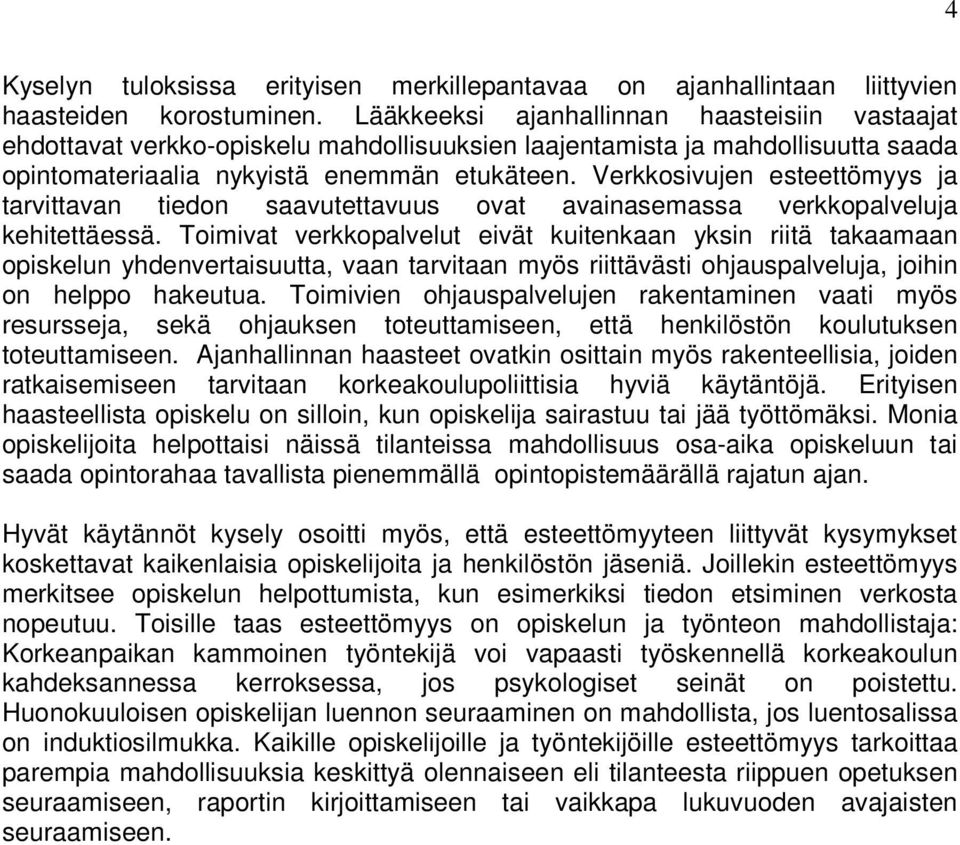 4

Kyselyn tuloksissa erityisen merkillepantavaa on ajanhallintaan liittyvien haasteiden korostuminen. Lääkkeeksi ajanhallinnan haasteisiin vastaajat ehdottavat verkko-opiskelu mahdollisuuksien laajentamista ja mahdollisuutta saada opintomateriaalia nykyistä enemmän etukäteen. Verkkosivujen esteettömyys ja tarvittavan tiedon saavutettavuus ovat avainasemassa verkkopalveluja kehitettäessä. Toimivat verkkopalvelut eivät kuitenkaan yksin riitä takaamaan opiskelun yhdenvertaisuutta, vaan tarvitaan myös riittävästi ohjauspalveluja, joihin on helppo hakeutua. Toimivien ohjauspalvelujen rakentaminen vaati myös resursseja, sekä ohjauksen toteuttamiseen, että henkilöstön koulutuksen toteuttamiseen. Ajanhallinnan haasteet ovatkin osittain myös rakenteellisia, joiden ratkaisemiseen tarvitaan korkeakoulupoliittisia hyviä käytäntöjä. Erityisen haasteellista opiskelu on silloin, kun opiskelija sairastuu tai jää työttömäksi. Monia opiskelijoita helpottaisi näissä tilanteissa mahdollisuus osa-aika opiskeluun tai saada opintorahaa tavallista pienemmällä opintopistemäärällä rajatun ajan.

Hyvät käytännöt kysely osoitti myös, että esteettömyyteen liittyvät kysymykset koskettavat kaikenlaisia opiskelijoita ja henkilöstön jäseniä. Joillekin esteettömyys merkitsee opiskelun helpottumista, kun esimerkiksi tiedon etsiminen verkosta nopeutuu. Toisille taas esteettömyys on opiskelun ja työnteon mahdollistaja: Korkeanpaikan kammoinen työntekijä voi vapaasti työskennellä korkeakoulun kahdeksannessa kerroksessa, jos psykologiset seinät on poistettu. Huonokuuloisen opiskelijan luennon seuraaminen on mahdollista, jos luentosalissa on induktiosilmukka. Kaikille opiskelijoille ja työntekijöille esteettömyys tarkoittaa parempia mahdollisuuksia keskittyä olennaiseen eli tilanteesta riippuen opetuksen seuraamiseen, raportin kirjoittamiseen tai vaikkapa lukuvuoden avajaisten seuraamiseen.